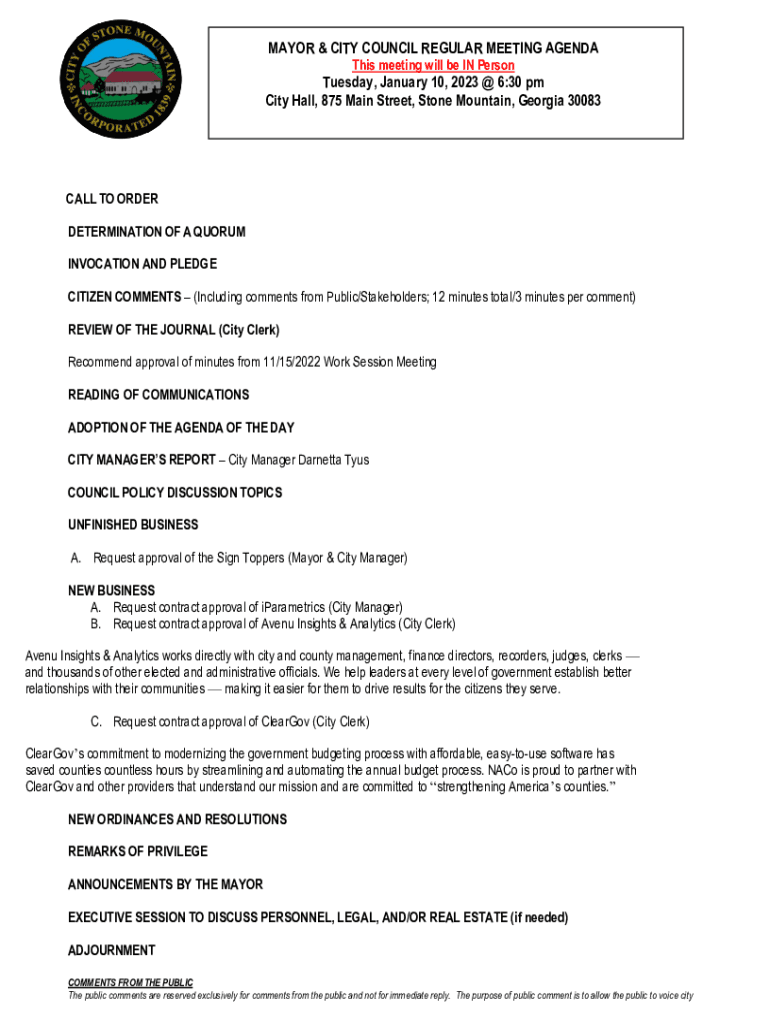 CITY OF STONE MOUNTAIN
INCORPORATED 1839

MAYOR & CITY COUNCIL REGULAR MEETING AGENDA
This meeting will be IN Person
Tuesday, January 10, 2023 @ 6:30 pm
City Hall, 875 Main Street, Stone Mountain, Georgia 30083

CALL TO ORDER

DETERMINATION OF A QUORUM

INVOCATION AND PLEDGE

CITIZEN COMMENTS – (Including comments from Public/Stakeholders; 12 minutes total/3 minutes per comment)

REVIEW OF THE JOURNAL (City Clerk)

Recommend approval of minutes from 11/15/2022 Work Session Meeting

READING OF COMMUNICATIONS

ADOPTION OF THE AGENDA OF THE DAY

CITY MANAGER'S REPORT – City Manager Darnetta Tyus

COUNCIL POLICY DISCUSSION TOPICS

UNFINISHED BUSINESS

A. Request approval of the Sign Toppers (Mayor & City Manager)

NEW BUSINESS
A. Request contract approval of iParametrics (City Manager)
B. Request contract approval of Avenu Insights & Analytics (City Clerk)

Avenu Insights & Analytics works directly with city and county management, finance directors, recorders, judges, clerks — and thousands of other elected and administrative officials. We help leaders at every level of government establish better relationships with their communities — making it easier for them to drive results for the citizens they serve.

C. Request contract approval of ClearGov (City Clerk)

ClearGov's commitment to modernizing the government budgeting process with affordable, easy-to-use software has saved counties countless hours by streamlining and automating the annual budget process. NACo is proud to partner with ClearGov and other providers that understand our mission and are committed to "strengthening America's counties."

NEW ORDINANCES AND RESOLUTIONS

REMARKS OF PRIVILEGE

ANNOUNCEMENTS BY THE MAYOR

EXECUTIVE SESSION TO DISCUSS PERSONNEL, LEGAL, AND/OR REAL ESTATE (if needed)

ADJOURNMENT

COMMENTS FROM THE PUBLIC
The public comments are reserved exclusively for comments from the public and not for immediate reply. The purpose of public comment is to allow the public to voice city